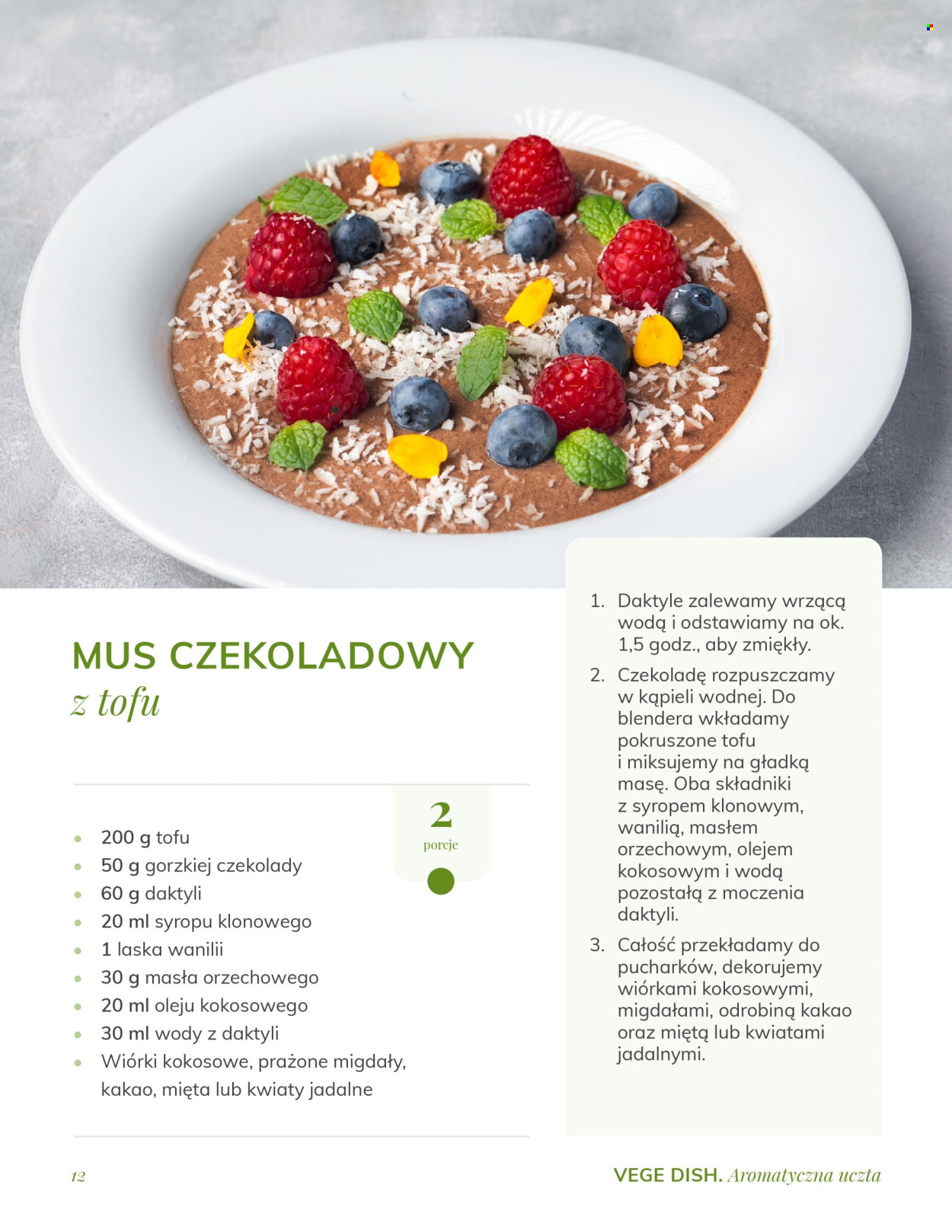 MUS CZEKOLADOWY
z tofu

2
porcje

• 200 g tofu
• 50 g gorzkiej czekolady
• 60 g daktyli
• 20 ml syropu klonowego
• 1 laska wanilii
• 30 g masła orzechowego
• 20 ml oleju kokosowego
• 30 ml wody z daktyli
• Wiórki kokosowe, prażone migdały, kakao, mięta lub kwiaty jadalne

1. Daktyle zalewamy wrzącą wodą i odstawiamy na ok. 1,5 godz., aby zmiękły.
2. Czekoladę rozpuszczamy w kąpieli wodnej. Do blendera wkładamy pokruszone tofu i miksujemy na gładką masę. Oba składniki z syropem klonowym, wanilią, masłem orzechowym, olejem kokosowym i wodą pozostałą z moczenia daktyli.
3. Całość przekładamy do pucharków, dekorujemy wiórkami kokosowymi, migdałami, odrobiną kakao oraz miętą lub kwiatami jadalnymi.

12

VEGE DISH. Aromatyczna uczta